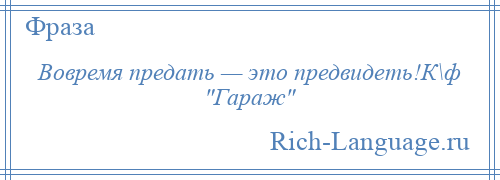 Фраза

Вовремя предать — это предвидеть!К\ф "Гараж"

Rich-Language.ru